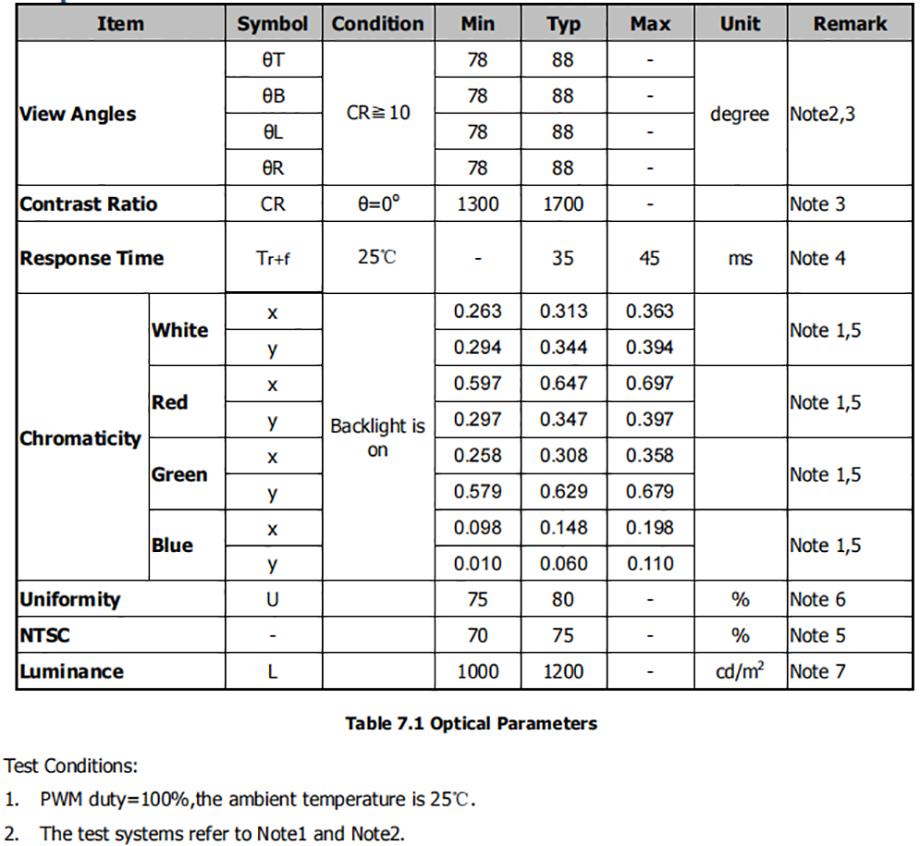 | Item | | Symbol | Condition | Min | Typ | Max | Unit | Remark |
|---|---|---|---|---|---|---|---|---|
| View Angles | | θT | CR≧10 | 78 | 88 | - | degree | Note2,3 |
| | | θB | | 78 | 88 | - | | |
| | | θL | | 78 | 88 | - | | |
| | | θR | | 78 | 88 | - | | |
| Contrast Ratio | | CR | θ=0° | 1300 | 1700 | - | | Note 3 |
| Response Time | | Tr+f | 25℃ | - | 35 | 45 | ms | Note 4 |
| Chromaticity | White | x | Backlight is on | 0.263 | 0.313 | 0.363 | | Note 1,5 |
| | | y | | 0.294 | 0.344 | 0.394 | | |
| | Red | x | | 0.597 | 0.647 | 0.697 | | Note 1,5 |
| | | y | | 0.297 | 0.347 | 0.397 | | |
| | Green | x | | 0.258 | 0.308 | 0.358 | | Note 1,5 |
| | | y | | 0.579 | 0.629 | 0.679 | | |
| | Blue | x | | 0.098 | 0.148 | 0.198 | | Note 1,5 |
| | | y | | 0.010 | 0.060 | 0.110 | | |
| Uniformity | | U | | 75 | 80 | - | % | Note 6 |
| NTSC | | - | | 70 | 75 | - | % | Note 5 |
| Luminance | | L | | 1000 | 1200 | - | cd/m$^2$ | Note 7 |

Table 7.1 Optical Parameters

Test Conditions:

1. PWM duty=100%,the ambient temperature is 25℃.

2. The test systems refer to Note1 and Note2.